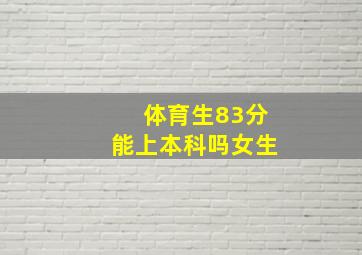 体育生83分
能上本科吗女生